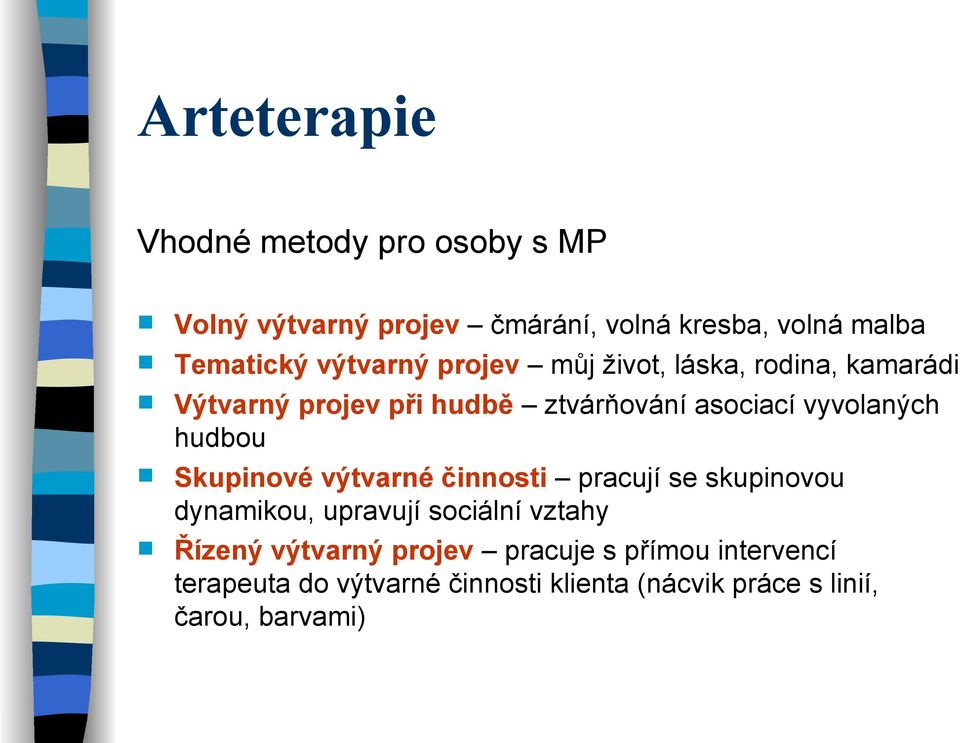 Arteterapie

Vhodné metody pro osoby s MP

Volný výtvarný projev – čmárání, volná kresba, volná malba
Tematický výtvarný projev – můj život, láska, rodina, kamarádi
Výtvarný projev při hudbě – ztvárňování asociací vyvolaných hudbou
Skupinové výtvarné činnosti – pracují se skupinovou dynamikou, upravují sociální vztahy
Řízený výtvarný projev – pracuje s přímou intervencí terapeuta do výtvarné činnosti klienta (nácvik práce s linií, čarou, barvami)